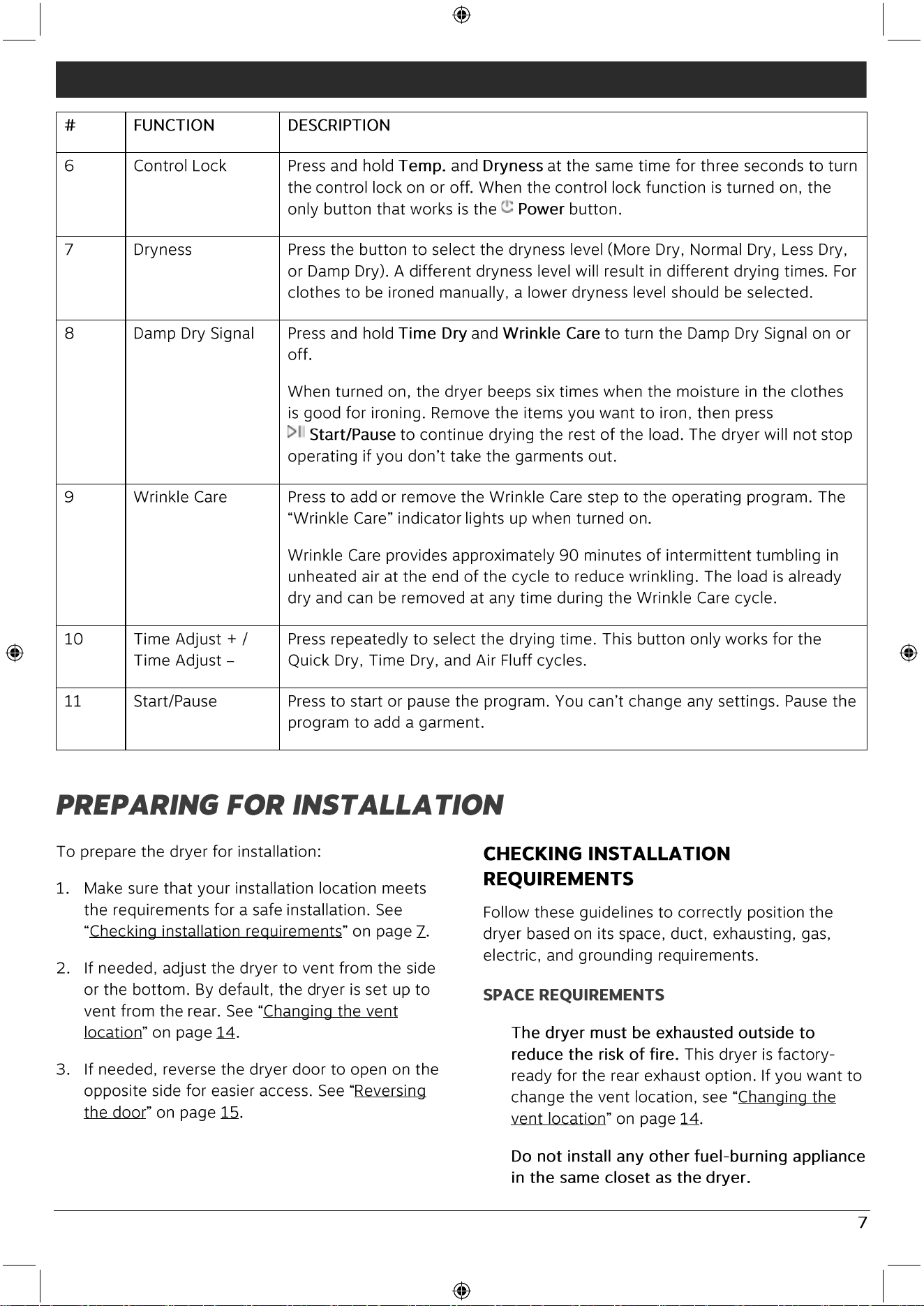 | # | FUNCTION | DESCRIPTION |
|---|---|---|
| 6 | Control Lock | Press and hold Temp. and Dryness at the same time for three seconds to turn the control lock on or off. When the control lock function is turned on, the only button that works is the Power button. |
| 7 | Dryness | Press the button to select the dryness level (More Dry, Normal Dry, Less Dry, or Damp Dry). A different dryness level will result in different drying times. For clothes to be ironed manually, a lower dryness level should be selected. |
| 8 | Damp Dry Signal | Press and hold Time Dry and Wrinkle Care to turn the Damp Dry Signal on or off. When turned on, the dryer beeps six times when the moisture in the clothes is good for ironing. Remove the items you want to iron, then press Start/Pause to continue drying the rest of the load. The dryer will not stop operating if you don't take the garments out. |
| 9 | Wrinkle Care | Press to add or remove the Wrinkle Care step to the operating program. The "Wrinkle Care" indicator lights up when turned on. Wrinkle Care provides approximately 90 minutes of intermittent tumbling in unheated air at the end of the cycle to reduce wrinkling. The load is already dry and can be removed at any time during the Wrinkle Care cycle. |
| 10 | Time Adjust + / Time Adjust – | Press repeatedly to select the drying time. This button only works for the Quick Dry, Time Dry, and Air Fluff cycles. |
| 11 | Start/Pause | Press to start or pause the program. You can't change any settings. Pause the program to add a garment. |

PREPARING FOR INSTALLATION

To prepare the dryer for installation:

1. Make sure that your installation location meets the requirements for a safe installation. See "Checking installation requirements" on page 7.

2. If needed, adjust the dryer to vent from the side or the bottom. By default, the dryer is set up to vent from the rear. See "Changing the vent location" on page 14.

3. If needed, reverse the dryer door to open on the opposite side for easier access. See "Reversing the door" on page 15.

CHECKING INSTALLATION REQUIREMENTS

Follow these guidelines to correctly position the dryer based on its space, duct, exhausting, gas, electric, and grounding requirements.

SPACE REQUIREMENTS

The dryer must be exhausted outside to reduce the risk of fire. This dryer is factory-ready for the rear exhaust option. If you want to change the vent location, see "Changing the vent location" on page 14.

Do not install any other fuel-burning appliance in the same closet as the dryer.

7